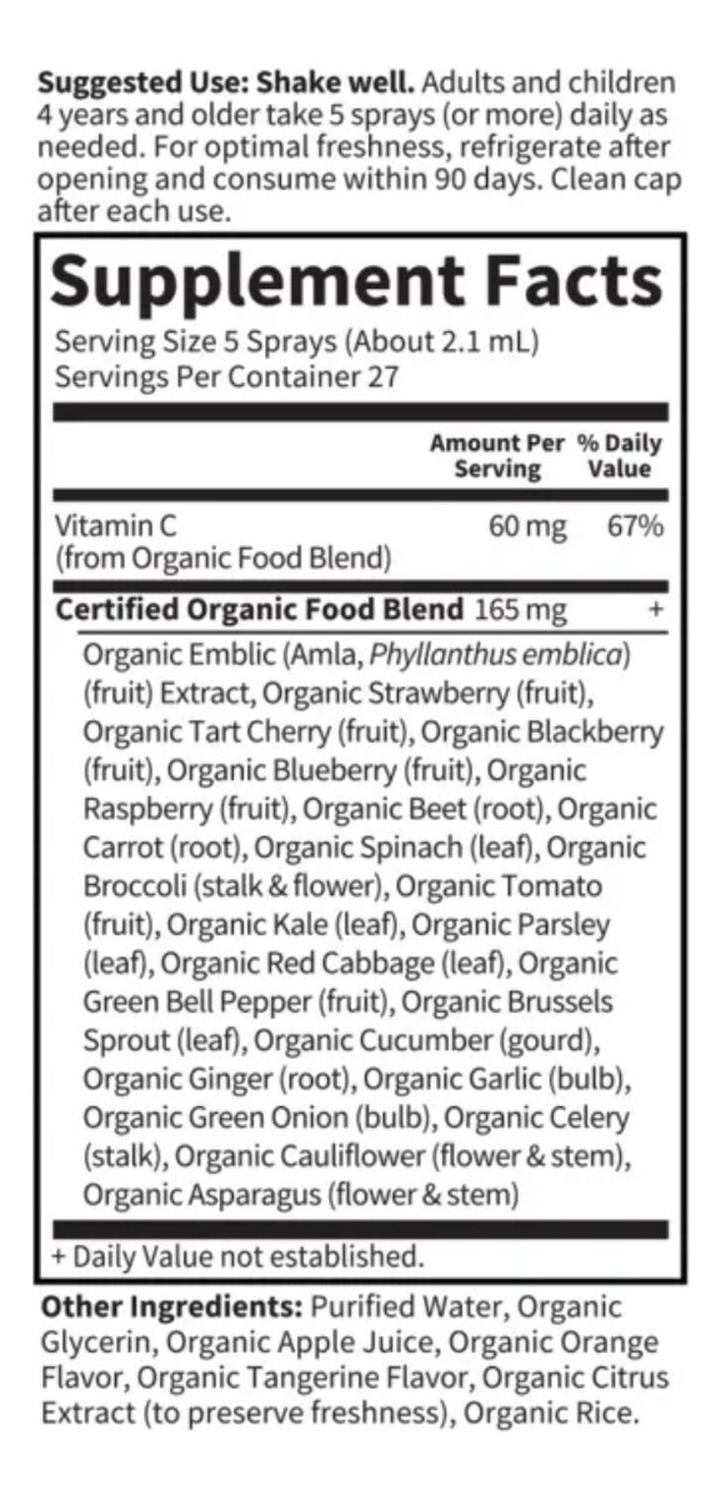 Suggested Use: Shake well. Adults and children 4 years and older take 5 sprays (or more) daily as needed. For optimal freshness, refrigerate after opening and consume within 90 days. Clean cap after each use.

Supplement Facts

Serving Size 5 Sprays (About 2.1 mL)
Servings Per Container 27

| | Amount Per Serving | % Daily Value |
|---|---|---|
| Vitamin C (from Organic Food Blend) | 60 mg | 67% |
| Certified Organic Food Blend | 165 mg | + |

Organic Emblic (Amla, Phyllanthus emblica) (fruit) Extract, Organic Strawberry (fruit), Organic Tart Cherry (fruit), Organic Blackberry (fruit), Organic Blueberry (fruit), Organic Raspberry (fruit), Organic Beet (root), Organic Carrot (root), Organic Spinach (leaf), Organic Broccoli (stalk & flower), Organic Tomato (fruit), Organic Kale (leaf), Organic Parsley (leaf), Organic Red Cabbage (leaf), Organic Green Bell Pepper (fruit), Organic Brussels Sprout (leaf), Organic Cucumber (gourd), Organic Ginger (root), Organic Garlic (bulb), Organic Green Onion (bulb), Organic Celery (stalk), Organic Cauliflower (flower & stem), Organic Asparagus (flower & stem)

+ Daily Value not established.

Other Ingredients: Purified Water, Organic Glycerin, Organic Apple Juice, Organic Orange Flavor, Organic Tangerine Flavor, Organic Citrus Extract (to preserve freshness), Organic Rice.